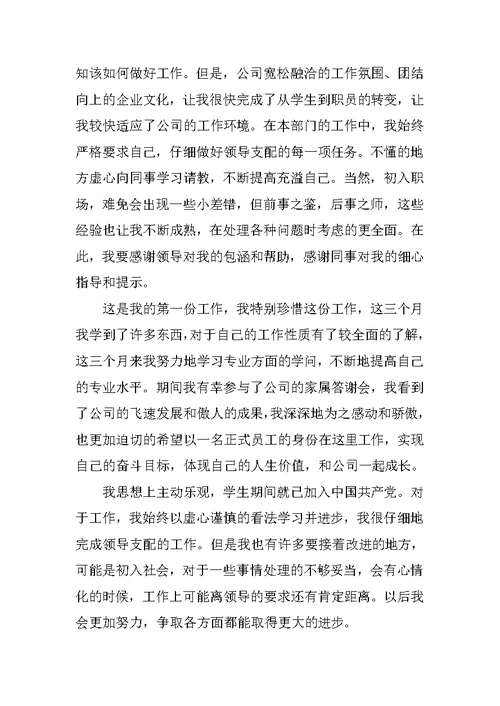 知该如何做好工作。但是，公司宽松融洽的工作氛围、团结向上的企业文化，让我很快完成了从学生到职员的转变，让我较快适应了公司的工作环境。在本部门的工作中，我始终严格要求自己，仔细做好领导支配的每一项任务。不懂的地方虚心向同事学习请教，不断提高充溢自己。当然，初入职场，难免会出现一些小差错，但前事之鉴，后事之师，这些经验也让我不断成熟，在处理各种问题时考虑的更全面。在此，我要感谢领导对我的包涵和帮助，感谢同事对我的细心指导和提示。

这是我的第一份工作，我特别珍惜这份工作，这三个月我学到了许多东西，对于自己的工作性质有了较全面的了解，这三个月来我努力地学习专业方面的学问，不断地提高自己的专业水平。期间我有幸参与了公司的家属答谢会，我看到了公司的飞速发展和傲人的成果，我深深地为之感动和骄傲，也更加迫切的希望以一名正式员工的身份在这里工作，实现自己的奋斗目标，体现自己的人生价值，和公司一起成长。

我思想上主动乐观，学生期间就已加入中国共产党。对于工作，我始终以虚心谨慎的看法学习并进步，我很仔细地完成领导支配的工作。但是我也有许多要接着改进的地方，可能是初入社会，对于一些事情处理的不够妥当，会有心情化的时候，工作上可能离领导的要求还有肯定距离。以后我会更加努力，争取各方面都能取得更大的进步。